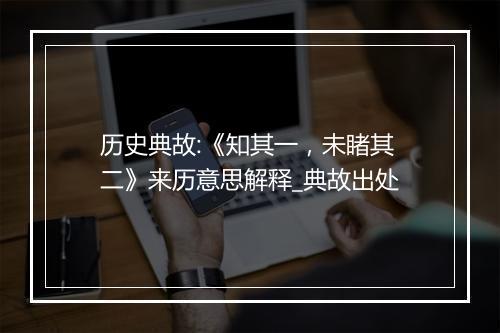 历史典故:《知其一，未睹其二》来历意思解释_典故出处